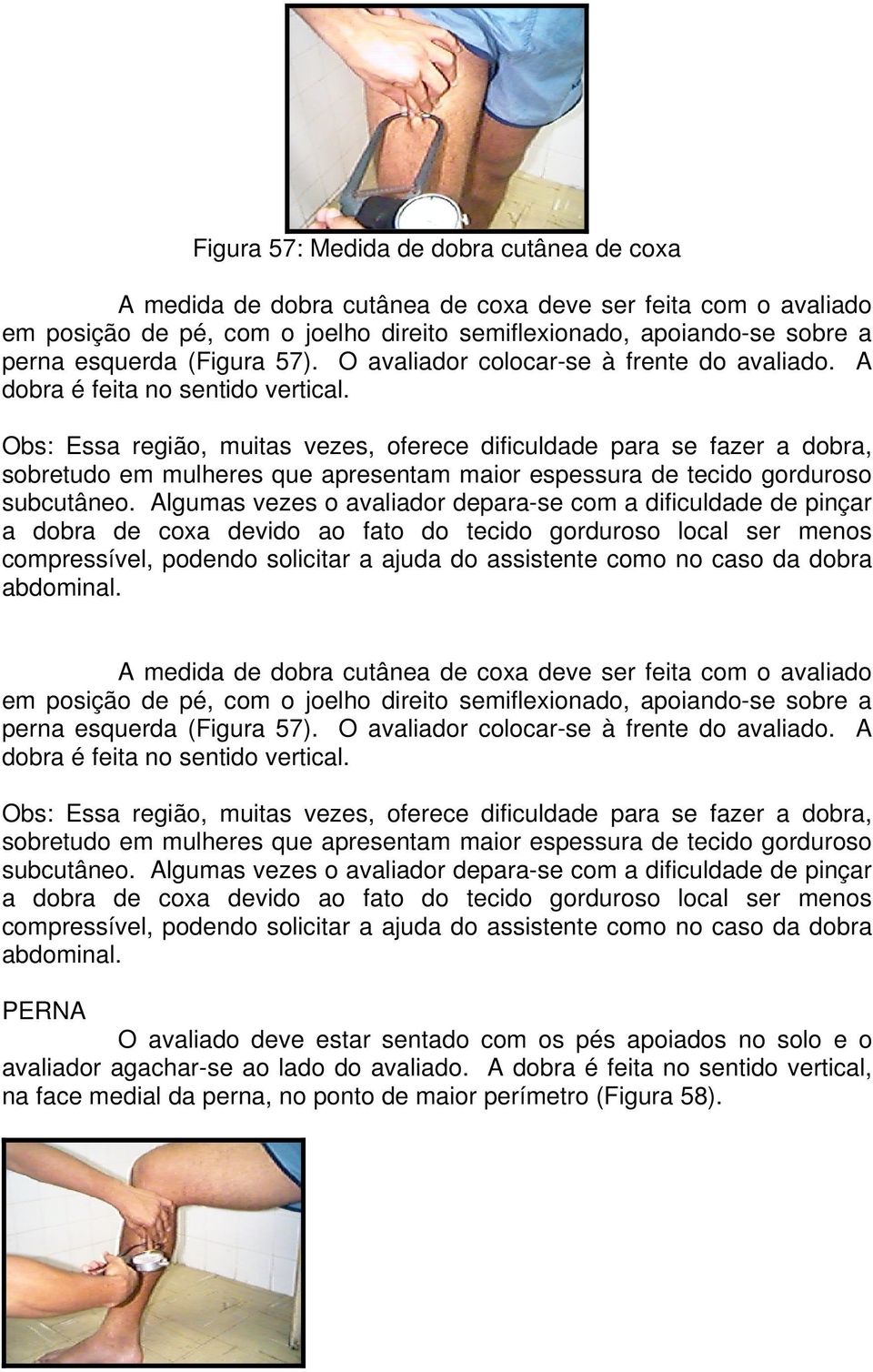 Figura 57: Medida de dobra cutânea de coxa

A medida de dobra cutânea de coxa deve ser feita com o avaliado em posição de pé, com o joelho direito semiflexionado, apoiando-se sobre a perna esquerda (Figura 57). O avaliador colocar-se à frente do avaliado. A dobra é feita no sentido vertical.

Obs: Essa região, muitas vezes, oferece dificuldade para se fazer a dobra, sobretudo em mulheres que apresentam maior espessura de tecido gorduroso subcutâneo. Algumas vezes o avaliador depara-se com a dificuldade de pinçar a dobra de coxa devido ao fato do tecido gorduroso local ser menos compressível, podendo solicitar a ajuda do assistente como no caso da dobra abdominal.

A medida de dobra cutânea de coxa deve ser feita com o avaliado em posição de pé, com o joelho direito semiflexionado, apoiando-se sobre a perna esquerda (Figura 57). O avaliador colocar-se à frente do avaliado. A dobra é feita no sentido vertical.

Obs: Essa região, muitas vezes, oferece dificuldade para se fazer a dobra, sobretudo em mulheres que apresentam maior espessura de tecido gorduroso subcutâneo. Algumas vezes o avaliador depara-se com a dificuldade de pinçar a dobra de coxa devido ao fato do tecido gorduroso local ser menos compressível, podendo solicitar a ajuda do assistente como no caso da dobra abdominal.

PERNA
O avaliado deve estar sentado com os pés apoiados no solo e o avaliador agachar-se ao lado do avaliado. A dobra é feita no sentido vertical, na face medial da perna, no ponto de maior perímetro (Figura 58).